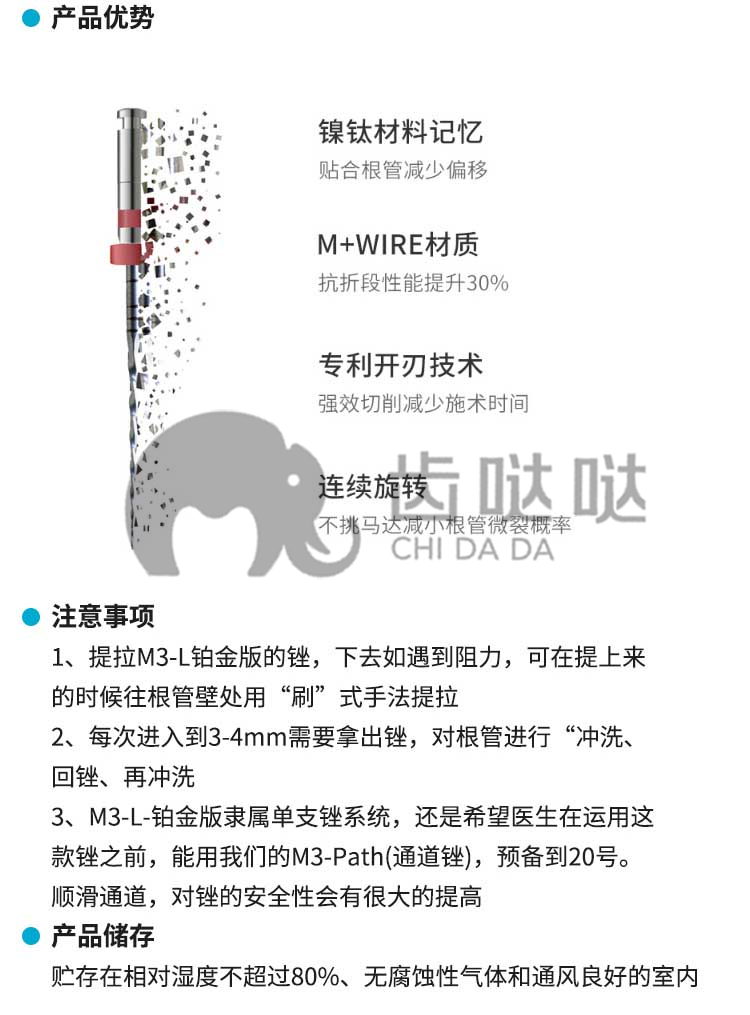 产品优势

镍钛材料记忆
贴合根管减少偏移

M+WIRE材质
抗折段性能提升30%

专利开刃技术
强效切削减少施术时间

连续旋转
不挑马达减小根管微裂概率

齿哒哒
CHI DA DA

注意事项
1、提拉M3-L铂金版的锉，下去如遇到阻力，可在提上来的时候往根管壁处用“刷”式手法提拉
2、每次进入到3-4mm需要拿出锉，对根管进行“冲洗、回锉、再冲洗
3、M3-L-铂金版隶属单支锉系统，还是希望医生在运用这款锉之前，能用我们的M3-Path(通道锉)，预备到20号。顺滑通道，对锉的安全性会有很大的提高

产品储存
贮存在相对湿度不超过80%、无腐蚀性气体和通风良好的室内